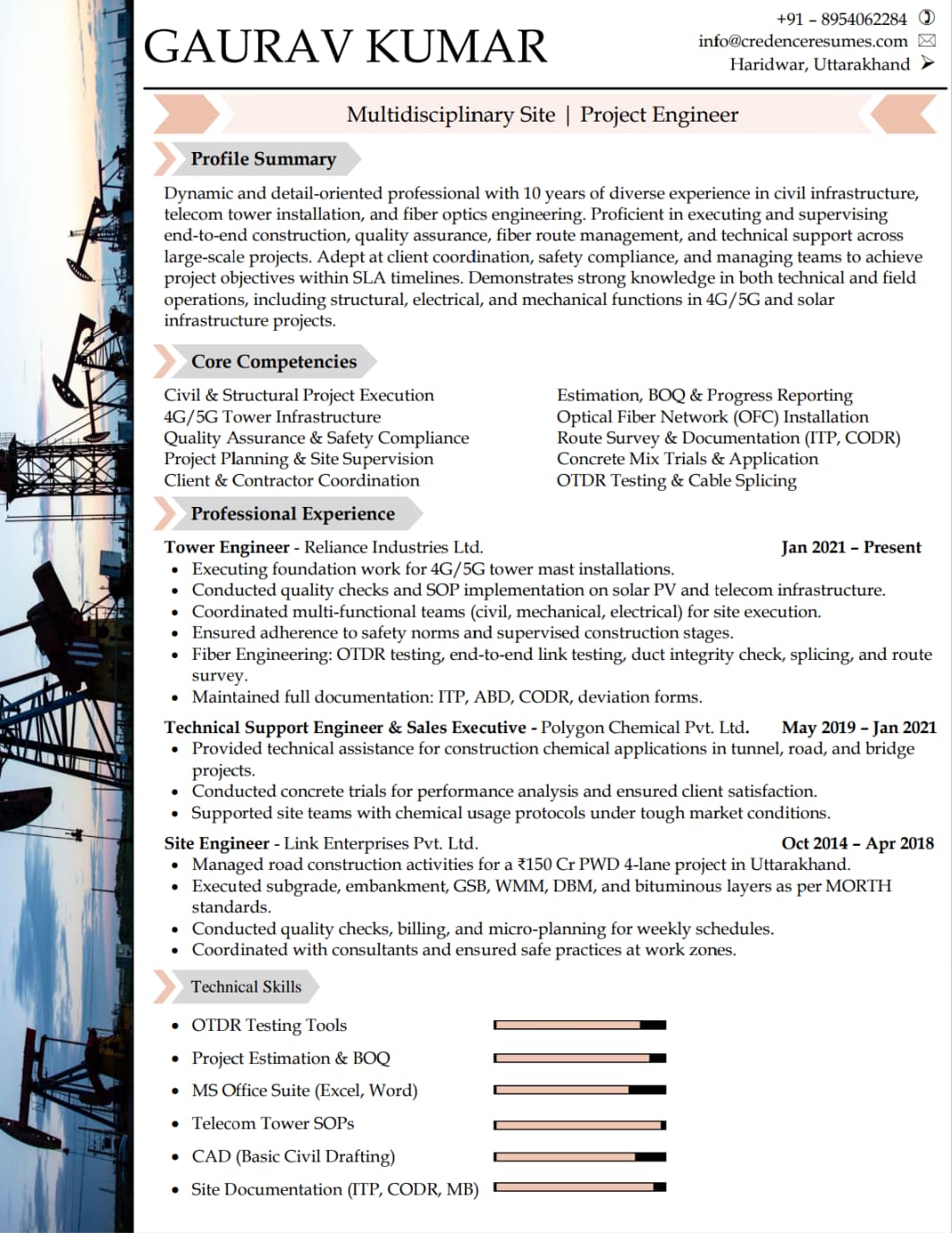 GAURAV KUMAR

+91 – 8954062284
info@credenceresumes.com
Haridwar, Uttarakhand

Multidisciplinary Site | Project Engineer

Profile Summary

Dynamic and detail-oriented professional with 10 years of diverse experience in civil infrastructure, telecom tower installation, and fiber optics engineering. Proficient in executing and supervising end-to-end construction, quality assurance, fiber route management, and technical support across large-scale projects. Adept at client coordination, safety compliance, and managing teams to achieve project objectives within SLA timelines. Demonstrates strong knowledge in both technical and field operations, including structural, electrical, and mechanical functions in 4G/5G and solar infrastructure projects.

Core Competencies

Civil & Structural Project Execution
4G/5G Tower Infrastructure
Quality Assurance & Safety Compliance
Project Planning & Site Supervision
Client & Contractor Coordination

Estimation, BOQ & Progress Reporting
Optical Fiber Network (OFC) Installation
Route Survey & Documentation (ITP, CODR)
Concrete Mix Trials & Application
OTDR Testing & Cable Splicing

Professional Experience

Tower Engineer - Reliance Industries Ltd. Jan 2021 – Present
• Executing foundation work for 4G/5G tower mast installations.
• Conducted quality checks and SOP implementation on solar PV and telecom infrastructure.
• Coordinated multi-functional teams (civil, mechanical, electrical) for site execution.
• Ensured adherence to safety norms and supervised construction stages.
• Fiber Engineering: OTDR testing, end-to-end link testing, duct integrity check, splicing, and route survey.
• Maintained full documentation: ITP, ABD, CODR, deviation forms.

Technical Support Engineer & Sales Executive - Polygon Chemical Pvt. Ltd. May 2019 – Jan 2021
• Provided technical assistance for construction chemical applications in tunnel, road, and bridge projects.
• Conducted concrete trials for performance analysis and ensured client satisfaction.
• Supported site teams with chemical usage protocols under tough market conditions.

Site Engineer - Link Enterprises Pvt. Ltd. Oct 2014 – Apr 2018
• Managed road construction activities for a ₹150 Cr PWD 4-lane project in Uttarakhand.
• Executed subgrade, embankment, GSB, WMM, DBM, and bituminous layers as per MORTH standards.
• Conducted quality checks, billing, and micro-planning for weekly schedules.
• Coordinated with consultants and ensured safe practices at work zones.

Technical Skills

• OTDR Testing Tools
• Project Estimation & BOQ
• MS Office Suite (Excel, Word)
• Telecom Tower SOPs
• CAD (Basic Civil Drafting)
• Site Documentation (ITP, CODR, MB)